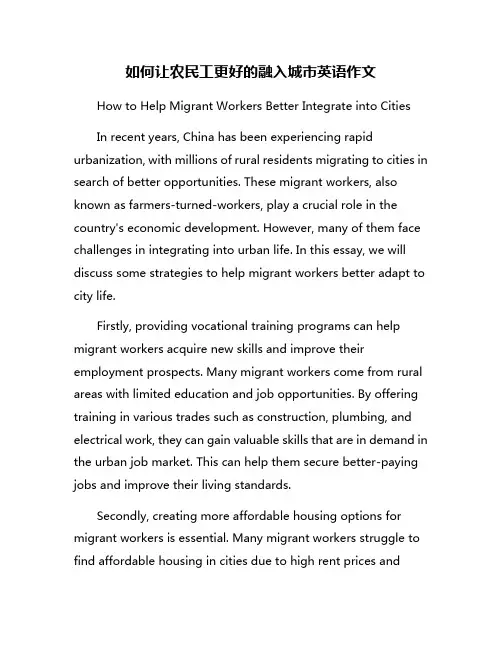 如何让农民工更好的融入城市英语作文

How to Help Migrant Workers Better Integrate into Cities

In recent years, China has been experiencing rapid urbanization, with millions of rural residents migrating to cities in search of better opportunities. These migrant workers, also known as farmers-turned-workers, play a crucial role in the country's economic development. However, many of them face challenges in integrating into urban life. In this essay, we will discuss some strategies to help migrant workers better adapt to city life.

Firstly, providing vocational training programs can help migrant workers acquire new skills and improve their employment prospects. Many migrant workers come from rural areas with limited education and job opportunities. By offering training in various trades such as construction, plumbing, and electrical work, they can gain valuable skills that are in demand in the urban job market. This can help them secure better-paying jobs and improve their living standards.

Secondly, creating more affordable housing options for migrant workers is essential. Many migrant workers struggle to find affordable housing in cities due to high rent prices and